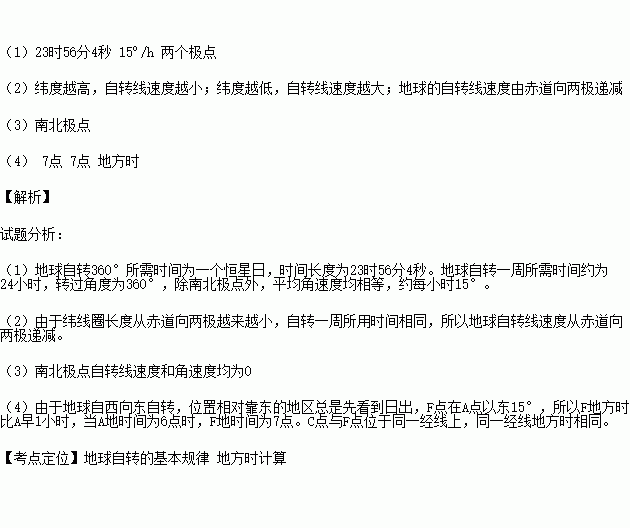 （1）23时56分4秒 15°/h 两个极点

（2）纬度越高，自转线速度越小；纬度越低，自转线速度越大；地球的自转线速度由赤道向两极递减

（3）南北极点

（4） 7点 7点 地方时

【解析】

试题分析：

（1）地球自转360°所需时间为一个恒星日，时间长度为23时56分4秒。地球自转一周所需时间约为24小时，转过角度为360°，除南北极点外，平均角速度均相等，约每小时15°。

（2）由于纬线圈长度从赤道向两极越来越小，自转一周所用时间相同，所以地球自转线速度从赤道向两极递减。

（3）南北极点自转线速度和角速度均为0

（4）由于地球自西向东自转，位置相对靠东的地区总是先看到日出，F点在A点以东15°，所以F地方时比A早1小时，当A地时间为6点时，F地时间为7点。C点与F点位于同一经线上，同一经线地方时相同。

【考点定位】地球自转的基本规律 地方时计算